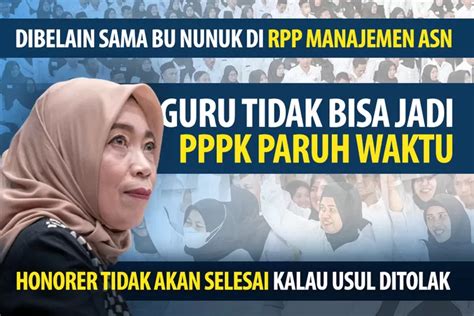 DIBELAIN SAMA BU NUNUK DI RPP MANAJEMEN ASN

GURU TIDAK BISA JADI PPPK PARUH WAKTU

HONORER TIDAK AKAN SELESAI KALAU USUL DITOLAK